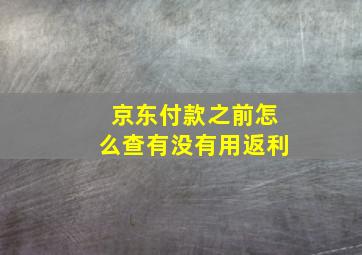 京东付款之前怎么查有没有用返利